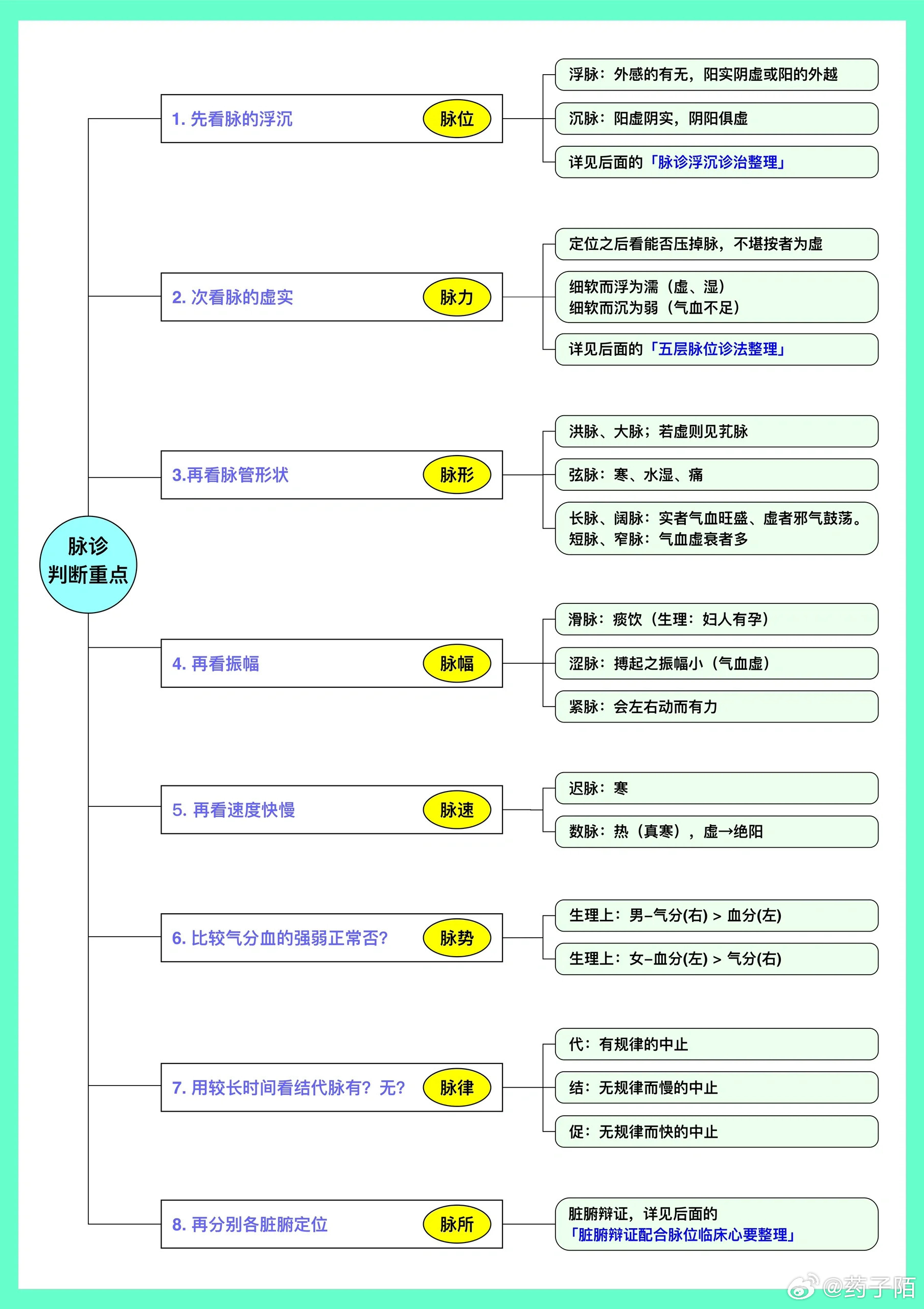 脉诊
判断重点

1. 先看脉的浮沉 脉位

浮脉：外感的有无，阳实阴虚或阳的外越

沉脉：阳虚阴实，阴阳俱虚

详见后面的「脉诊浮沉诊治整理」

2. 次看脉的虚实 脉力

定位之后看能否压掉脉，不堪按者为虚

细软而浮为濡（虚、湿）
细软而沉为弱（气血不足）

详见后面的「五层脉位诊法整理」

3.再看脉管形状 脉形

洪脉、大脉；若虚则见芤脉

弦脉：寒、水湿、痛

长脉、阔脉：实者气血旺盛、虚者邪气鼓荡。
短脉、窄脉：气血虚衰者多

4. 再看振幅 脉幅

滑脉：痰饮（生理：妇人有孕）

涩脉：搏起之振幅小（气血虚）

紧脉：会左右动而有力

5. 再看速度快慢 脉速

迟脉：寒

数脉：热（真寒），虚→绝阳

6. 比较气分血的强弱正常否？ 脉势

生理上：男–气分(右) > 血分(左)

生理上：女–血分(左) > 气分(右)

7. 用较长时间看结代脉有？无？ 脉律

代：有规律的中止

结：无规律而慢的中止

促：无规律而快的中止

8. 再分别各脏腑定位 脉所

脏腑辩证，详见后面的
「脏腑辩证配合脉位临床心要整理」

@药子陌